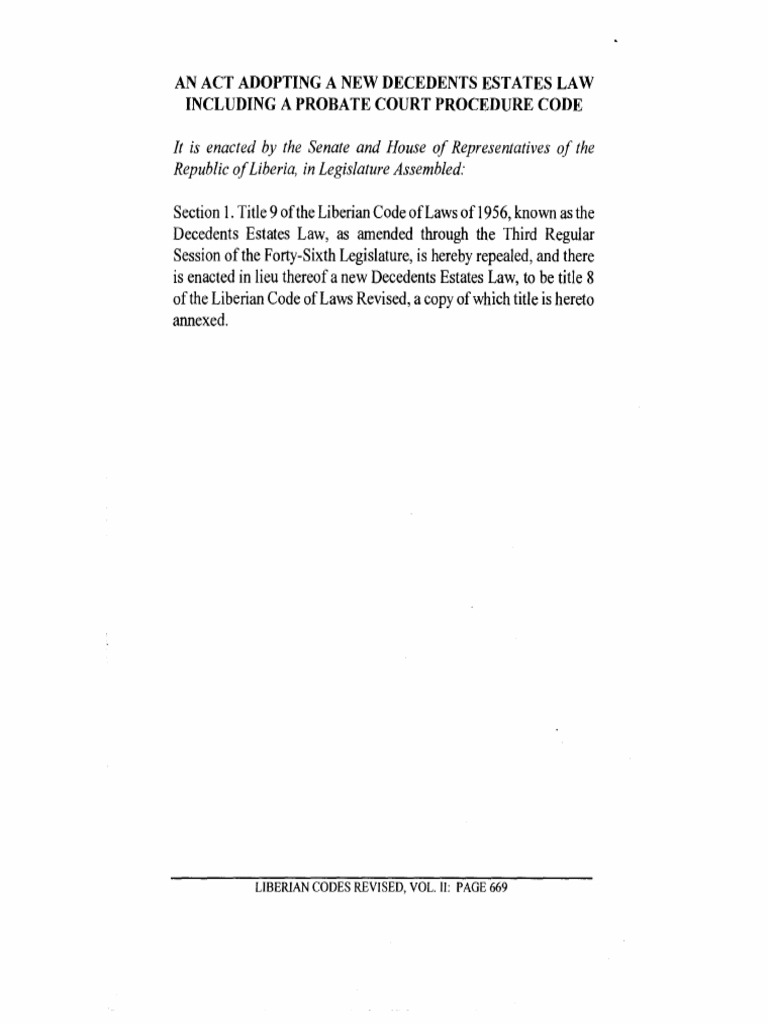 AN ACT ADOPTING A NEW DECEDENTS ESTATES LAW INCLUDING A PROBATE COURT PROCEDURE CODE

It is enacted by the Senate and House of Representatives of the Republic of Liberia, in Legislature Assembled:

Section 1. Title 9 of the Liberian Code of Laws of 1956, known as the Decedents Estates Law, as amended through the Third Regular Session of the Forty-Sixth Legislature, is hereby repealed, and there is enacted in lieu thereof a new Decedents Estates Law, to be title 8 of the Liberian Code of Laws Revised, a copy of which title is hereto annexed.

LIBERIAN CODES REVISED, VOL. II: PAGE 669